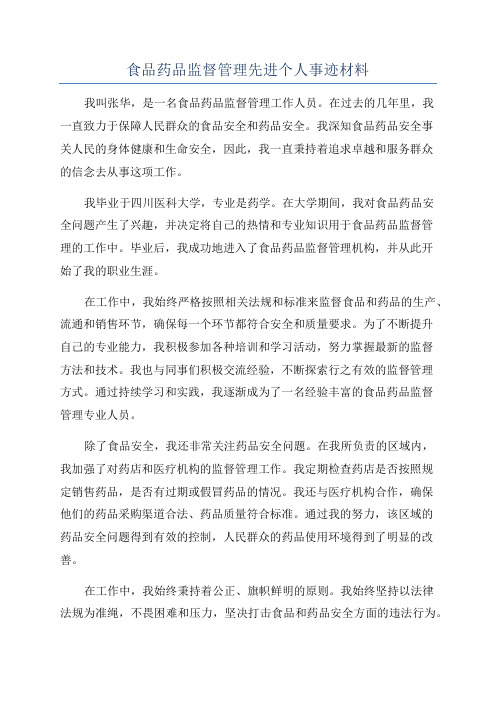 食品药品监督管理先进个人事迹材料

我叫张华，是一名食品药品监督管理工作人员。在过去的几年里，我一直致力于保障人民群众的食品安全和药品安全。我深知食品药品安全事关人民的身体健康和生命安全，因此，我一直秉持着追求卓越和服务群众的信念去从事这项工作。

我毕业于四川医科大学，专业是药学。在大学期间，我对食品药品安全问题产生了兴趣，并决定将自己的热情和专业知识用于食品药品监督管理的工作中。毕业后，我成功地进入了食品药品监督管理机构，并从此开始了我的职业生涯。

在工作中，我始终严格按照相关法规和标准来监督食品和药品的生产、流通和销售环节，确保每一个环节都符合安全和质量要求。为了不断提升自己的专业能力，我积极参加各种培训和学习活动，努力掌握最新的监督方法和技术。我也与同事们积极交流经验，不断探索行之有效的监督管理方式。通过持续学习和实践，我逐渐成为了一名经验丰富的食品药品监督管理专业人员。

除了食品安全，我还非常关注药品安全问题。在我所负责的区域内，我加强了对药店和医疗机构的监督管理工作。我定期检查药店是否按照规定销售药品，是否有过期或假冒药品的情况。我还与医疗机构合作，确保他们的药品采购渠道合法、药品质量符合标准。通过我的努力，该区域的药品安全问题得到有效的控制，人民群众的药品使用环境得到了明显的改善。

在工作中，我始终秉持着公正、旗帜鲜明的原则。我始终坚持以法律法规为准绳，不畏困难和压力，坚决打击食品和药品安全方面的违法行为。